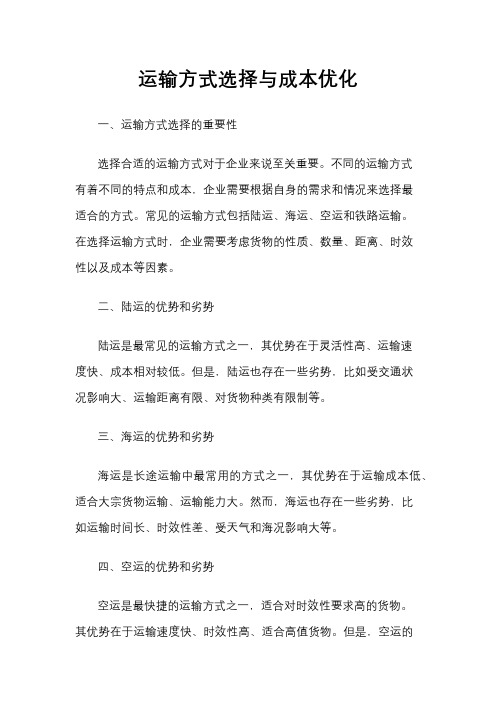 运输方式选择与成本优化

一、运输方式选择的重要性

选择合适的运输方式对于企业来说至关重要。不同的运输方式有着不同的特点和成本，企业需要根据自身的需求和情况来选择最适合的方式。常见的运输方式包括陆运、海运、空运和铁路运输。在选择运输方式时，企业需要考虑货物的性质、数量、距离、时效性以及成本等因素。

二、陆运的优势和劣势

陆运是最常见的运输方式之一，其优势在于灵活性高、运输速度快、成本相对较低。但是，陆运也存在一些劣势，比如受交通状况影响大、运输距离有限、对货物种类有限制等。

三、海运的优势和劣势

海运是长途运输中最常用的方式之一，其优势在于运输成本低、适合大宗货物运输、运输能力大。然而，海运也存在一些劣势，比如运输时间长、时效性差、受天气和海况影响大等。

四、空运的优势和劣势

空运是最快捷的运输方式之一，适合对时效性要求高的货物。其优势在于运输速度快、时效性高、适合高值货物。但是，空运的